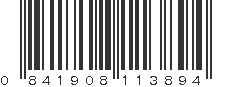 0 841908 113894